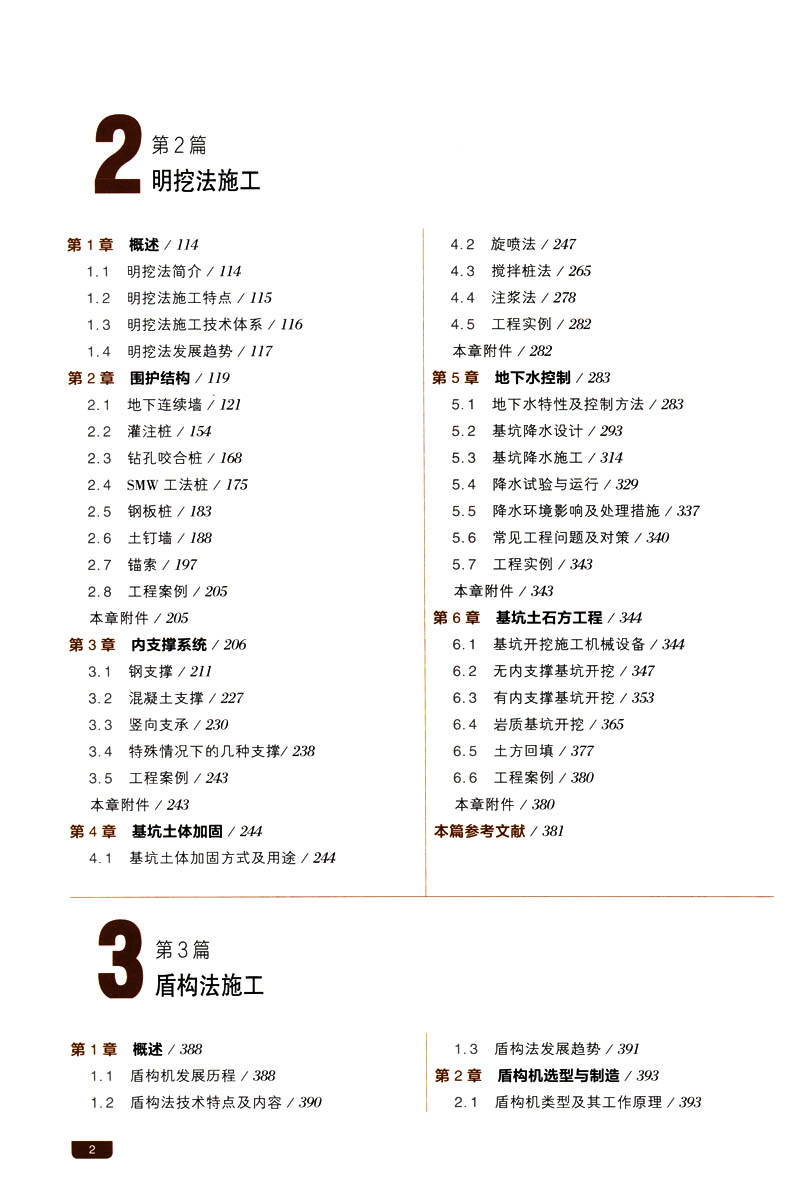 2 第2篇
明挖法施工

第1章 概述 / 114
1.1 明挖法简介 / 114
1.2 明挖法施工特点 / 115
1.3 明挖法施工技术体系 / 116
1.4 明挖法发展趋势 / 117
第2章 围护结构 / 119
2.1 地下连续墙 / 121
2.2 灌注桩 / 154
2.3 钻孔咬合桩 / 168
2.4 SMW 工法桩 / 175
2.5 钢板桩 / 183
2.6 土钉墙 / 188
2.7 锚索 / 197
2.8 工程案例 / 205
本章附件 / 205
第3章 内支撑系统 / 206
3.1 钢支撑 / 211
3.2 混凝土支撑 / 227
3.3 竖向支承 / 230
3.4 特殊情况下的几种支撑/ 238
3.5 工程案例 / 243
本章附件 / 243
第4章 基坑土体加固 / 244
4.1 基坑土体加固方式及用途 / 244

4.2 旋喷法 / 247
4.3 搅拌桩法 / 265
4.4 注浆法 / 278
4.5 工程实例 / 282
本章附件 / 282
第5章 地下水控制 / 283
5.1 地下水特性及控制方法 / 283
5.2 基坑降水设计 / 293
5.3 基坑降水施工 / 314
5.4 降水试验与运行 / 329
5.5 降水环境影响及处理措施 / 337
5.6 常见工程问题及对策 / 340
5.7 工程实例 / 343
本章附件 / 343
第6章 基坑土石方工程 / 344
6.1 基坑开挖施工机械设备 / 344
6.2 无内支撑基坑开挖 / 347
6.3 有内支撑基坑开挖 / 353
6.4 岩质基坑开挖 / 365
6.5 土方回填 / 377
6.6 工程案例 / 380
本章附件 / 380
本篇参考文献 / 381

3 第3篇
盾构法施工

第1章 概述 / 388
1.1 盾构机发展历程 / 388
1.2 盾构法技术特点及内容 / 390

1.3 盾构法发展趋势 / 391
第2章 盾构机选型与制造 / 393
2.1 盾构机类型及其工作原理 / 393

2